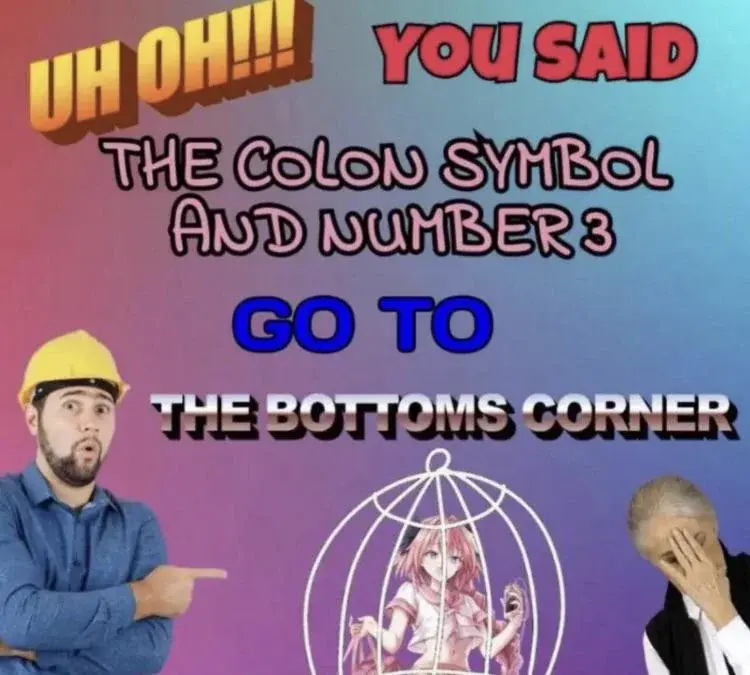 UH OH!!! YOU SAID

THE COLON SYMBOL AND NUMBER 3

GO TO

THE BOTTOMS CORNER